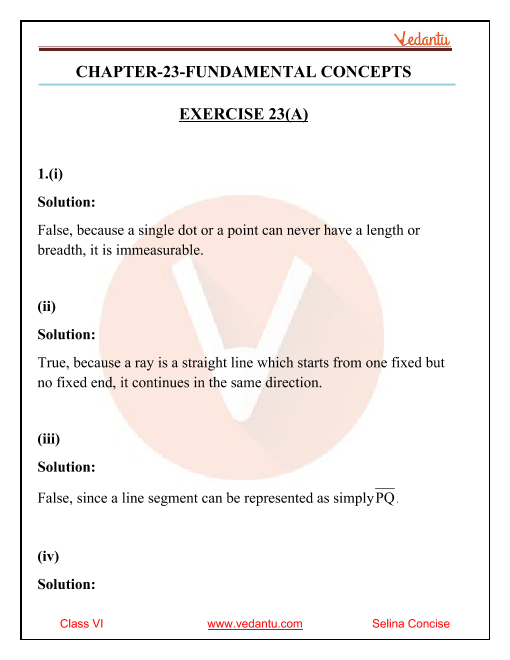 Vedantu

CHAPTER-23-FUNDAMENTAL CONCEPTS

EXERCISE 23(A)

1.(i)

Solution:

False, because a single dot or a point can never have a length or breadth, it is immeasurable.

(ii)

Solution:

True, because a ray is a straight line which starts from one fixed but no fixed end, it continues in the same direction.

(iii)

Solution:

False, since a line segment can be represented as simply $\overline{PQ}$.

(iv)

Solution:

Class VI www.vedantu.com Selina Concise